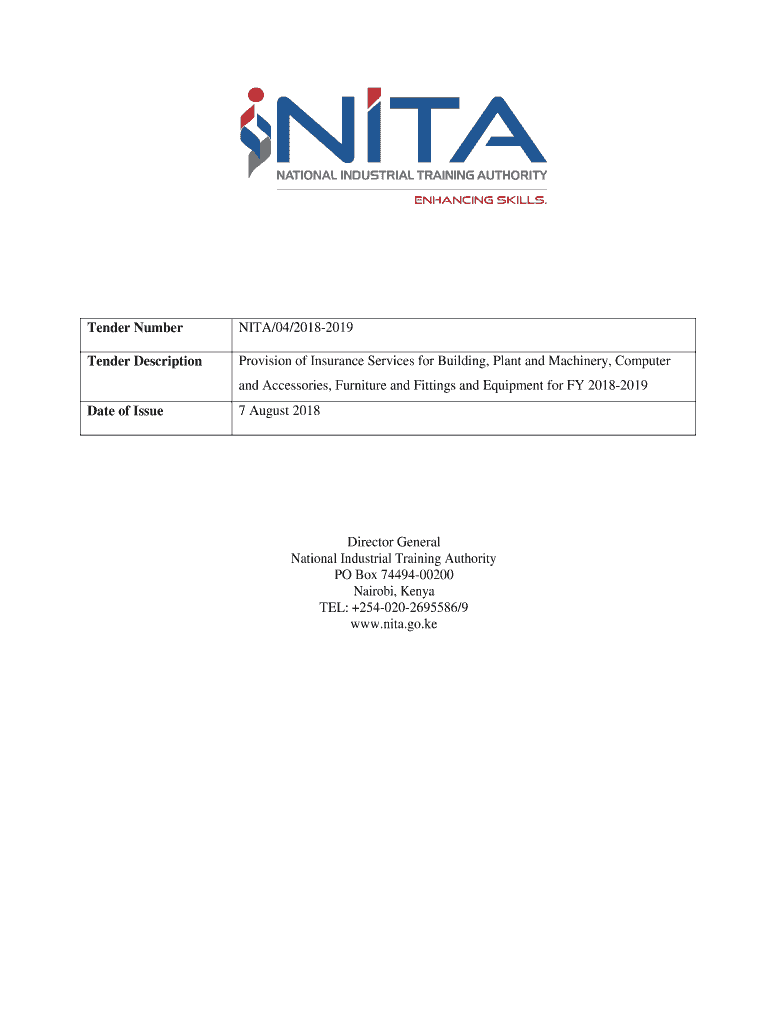 NITA
NATIONAL INDUSTRIAL TRAINING AUTHORITY
ENHANCING SKILLS.

| Tender Number | NITA/04/2018-2019 |
|---|---|
| Tender Description | Provision of Insurance Services for Building, Plant and Machinery, Computer and Accessories, Furniture and Fittings and Equipment for FY 2018-2019 |
| Date of Issue | 7 August 2018 |

Director General
National Industrial Training Authority
PO Box 74494-00200
Nairobi, Kenya
TEL: +254-020-2695586/9
www.nita.go.ke